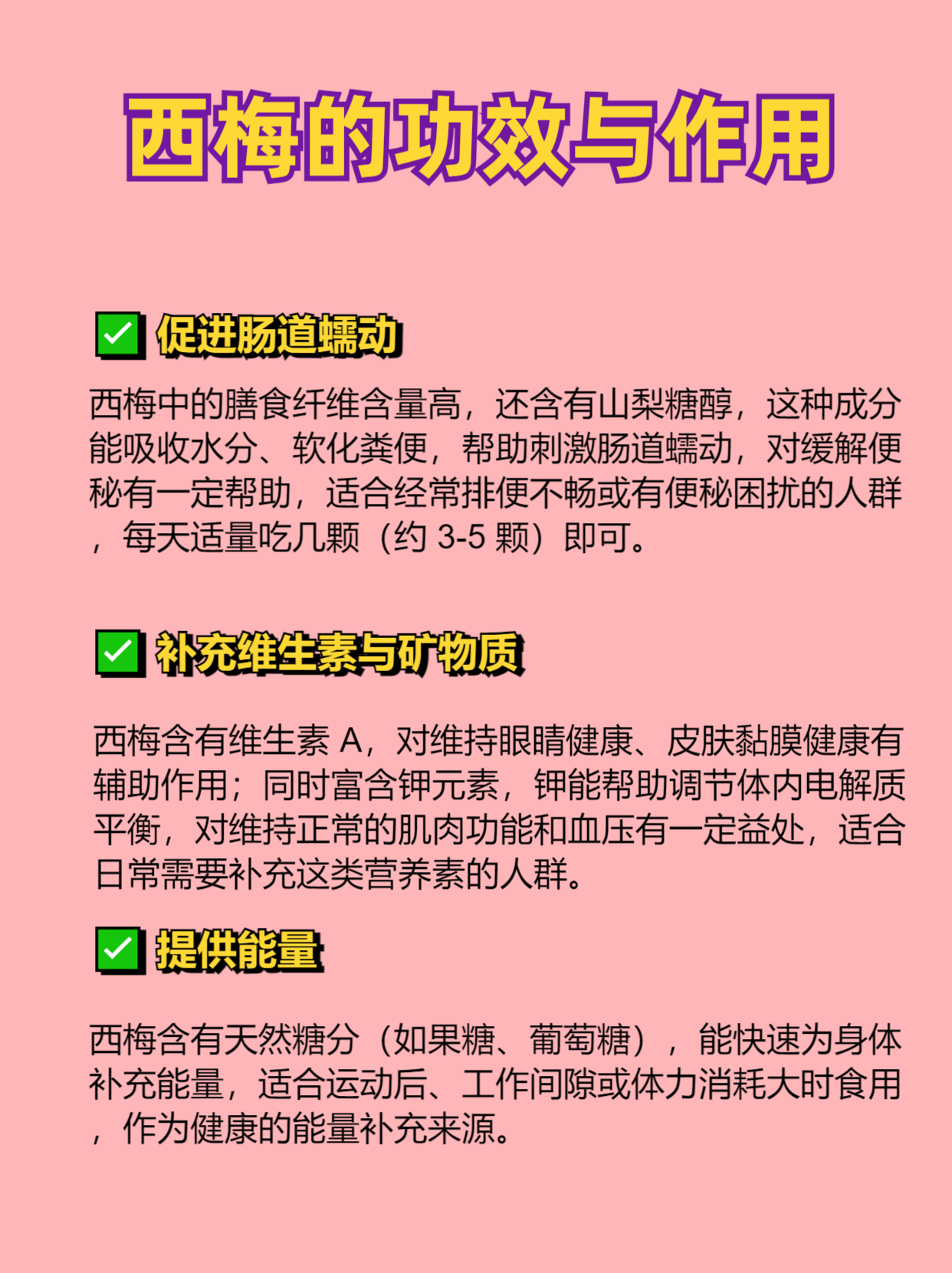 西梅的功效与作用

✅ 促进肠道蠕动

西梅中的膳食纤维含量高，还含有山梨糖醇，这种成分能吸收水分、软化粪便，帮助刺激肠道蠕动，对缓解便秘有一定帮助，适合经常排便不畅或有便秘困扰的人群，每天适量吃几颗（约 3-5 颗）即可。

✅ 补充维生素与矿物质

西梅含有维生素 A，对维持眼睛健康、皮肤黏膜健康有辅助作用；同时富含钾元素，钾能帮助调节体内电解质平衡，对维持正常的肌肉功能和血压有一定益处，适合日常需要补充这类营养素的人群。

✅ 提供能量

西梅含有天然糖分（如果糖、葡萄糖），能快速为身体补充能量，适合运动后、工作间隙或体力消耗大时食用，作为健康的能量补充来源。